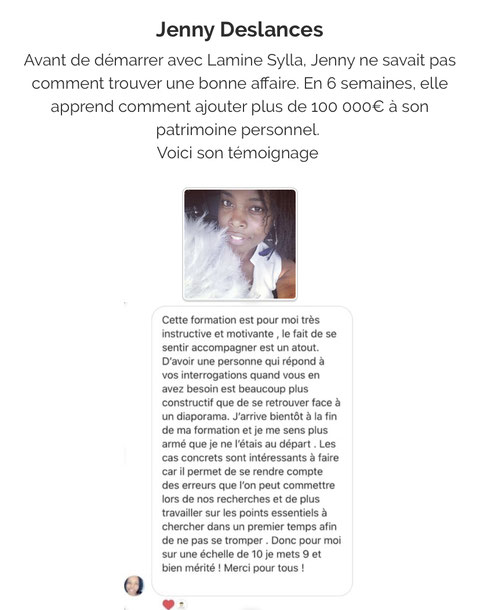 Jenny Deslances

Avant de démarrer avec Lamine Sylla, Jenny ne savait pas comment trouver une bonne affaire. En 6 semaines, elle apprend comment ajouter plus de 100 000€ à son patrimoine personnel.
Voici son témoignage

Cette formation est pour moi très instructive et motivante , le fait de se sentir accompagner est un atout. D'avoir une personne qui répond à vos interrogations quand vous en avez besoin est beaucoup plus constructif que de se retrouver face à un diaporama. J'arrive bientôt à la fin de ma formation et je me sens plus armé que je ne l'étais au départ . Les cas concrets sont intéressants à faire car il permet de se rendre compte des erreurs que l'on peut commettre lors de nos recherches et de plus travailler sur les points essentiels à chercher dans un premier temps afin de ne pas se tromper . Donc pour moi sur une échelle de 10 je mets 9 et bien mérité ! Merci pour tous !